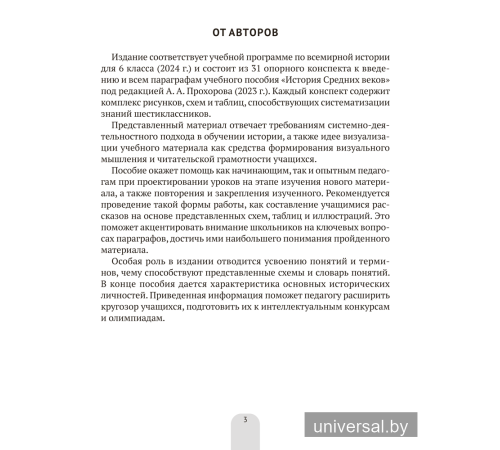 ОТ АВТОРОВ

Издание соответствует учебной программе по всемирной истории для 6 класса (2024 г.) и состоит из 31 опорного конспекта к введению и всем параграфам учебного пособия «История Средних веков» под редакцией А. А. Прохорова (2023 г.). Каждый конспект содержит комплекс рисунков, схем и таблиц, способствующих систематизации знаний шестиклассников.

Представленный материал отвечает требованиям системно-деятельностного подхода в обучении истории, а также идее визуализации учебного материала как средства формирования визуального мышления и читательской грамотности учащихся.

Пособие окажет помощь как начинающим, так и опытным педагогам при проектировании уроков на этапе изучения нового материала, а также повторения и закрепления изученного. Рекомендуется проведение такой формы работы, как составление учащимися рассказов на основе представленных схем, таблиц и иллюстраций. Это поможет акцентировать внимание школьников на ключевых вопросах параграфов, достичь ими наибольшего понимания пройденного материала.

Особая роль в издании отводится усвоению понятий и терминов, чему способствуют представленные схемы и словарь понятий. В конце пособия дается характеристика основных исторических личностей. Приведенная информация поможет педагогу расширить кругозор учащихся, подготовить их к интеллектуальным конкурсам и олимпиадам.

3

universal.by